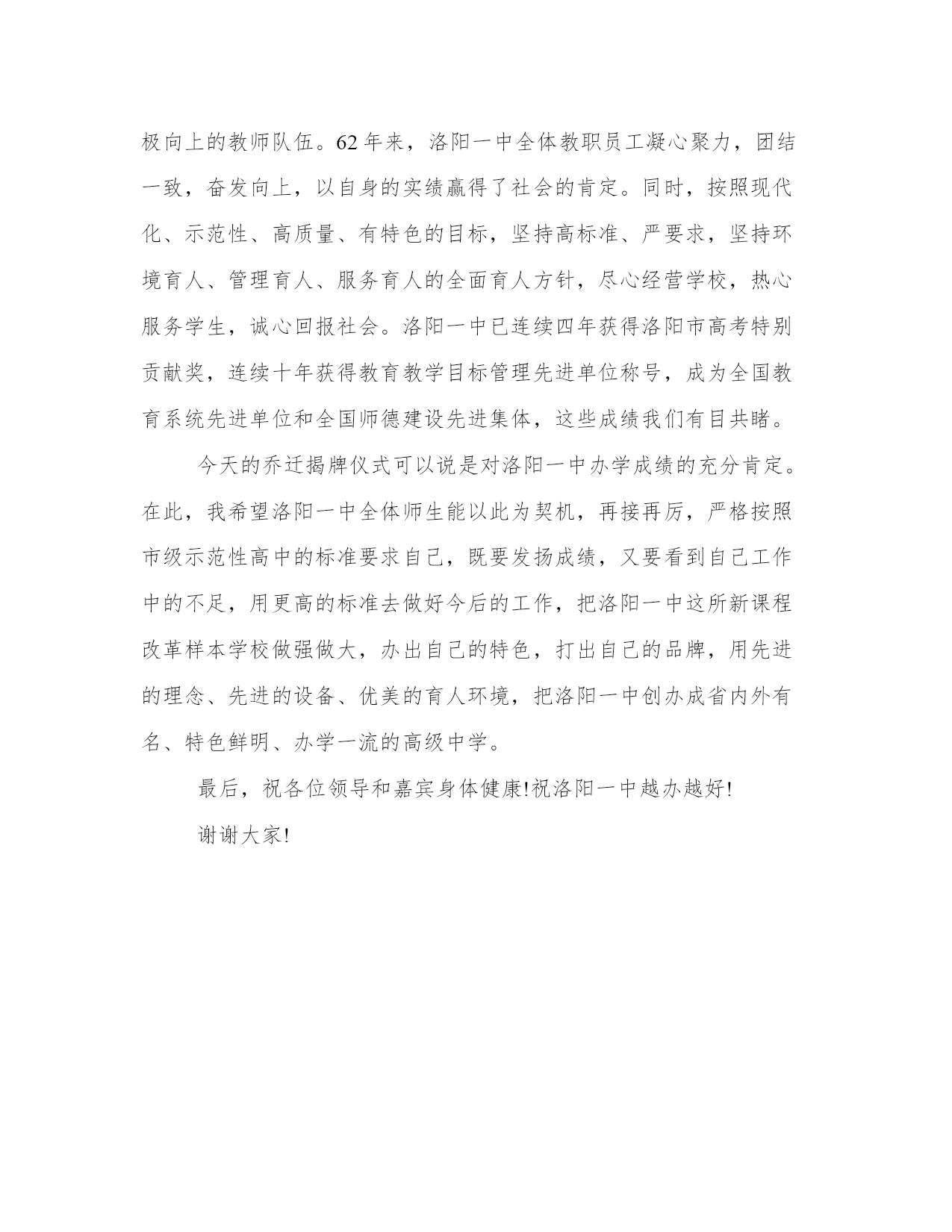 极向上的教师队伍。62年来，洛阳一中全体教职员工凝心聚力，团结一致，奋发向上，以自身的实绩赢得了社会的肯定。同时，按照现代化、示范性、高质量、有特色的目标，坚持高标准、严要求，坚持环境育人、管理育人、服务育人的全面育人方针，尽心经营学校，热心服务学生，诚心回报社会。洛阳一中已连续四年获得洛阳市高考特别贡献奖，连续十年获得教育教学目标管理先进单位称号，成为全国教育系统先进单位和全国师德建设先进集体，这些成绩我们有目共睹。

今天的乔迁揭牌仪式可以说是对洛阳一中办学成绩的充分肯定。在此，我希望洛阳一中全体师生能以此为契机，再接再厉，严格按照市级示范性高中的标准要求自己，既要发扬成绩，又要看到自己工作中的不足，用更高的标准去做好今后的工作，把洛阳一中这所新课程改革样本学校做强做大，办出自己的特色，打出自己的品牌，用先进的理念、先进的设备、优美的育人环境，把洛阳一中创办成省内外有名、特色鲜明、办学一流的高级中学。

最后，祝各位领导和嘉宾身体健康!祝洛阳一中越办越好!

谢谢大家!